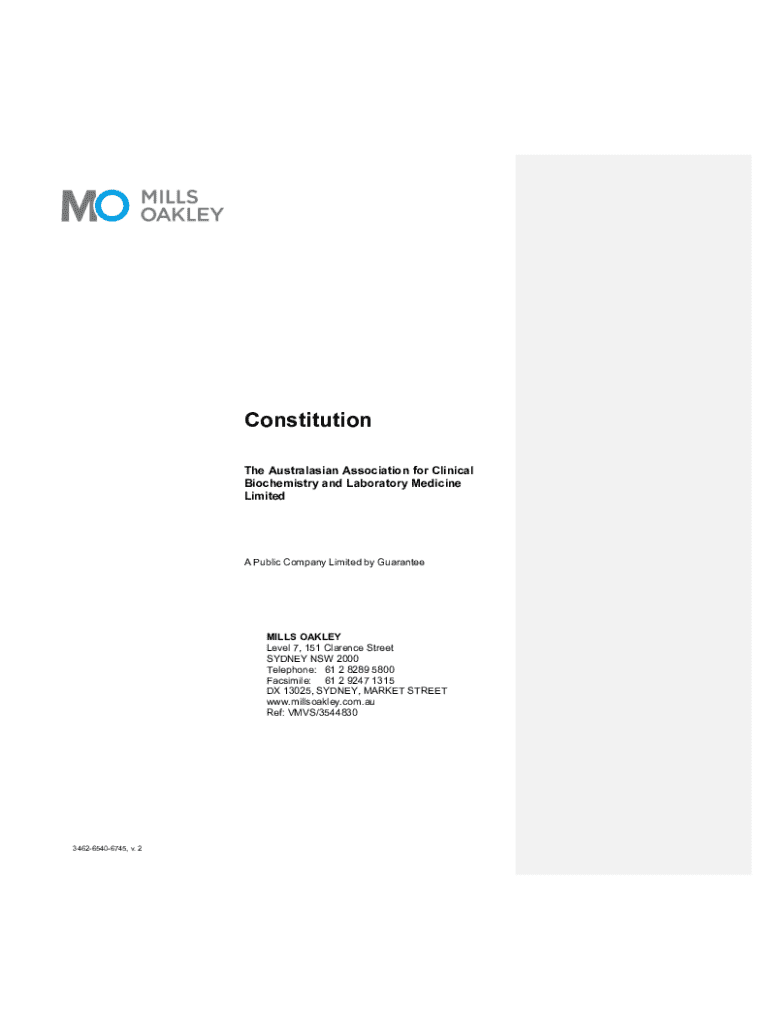 MO MILLS OAKLEY

Constitution

The Australasian Association for Clinical Biochemistry and Laboratory Medicine Limited

A Public Company Limited by Guarantee

MILLS OAKLEY
Level 7, 151 Clarence Street
SYDNEY NSW 2000
Telephone: 61 2 8289 5800
Facsimile: 61 2 9247 1315
DX 13025, SYDNEY, MARKET STREET
www.millsoakley.com.au
Ref: VMVS/3544830

3462-6540-6745, v. 2